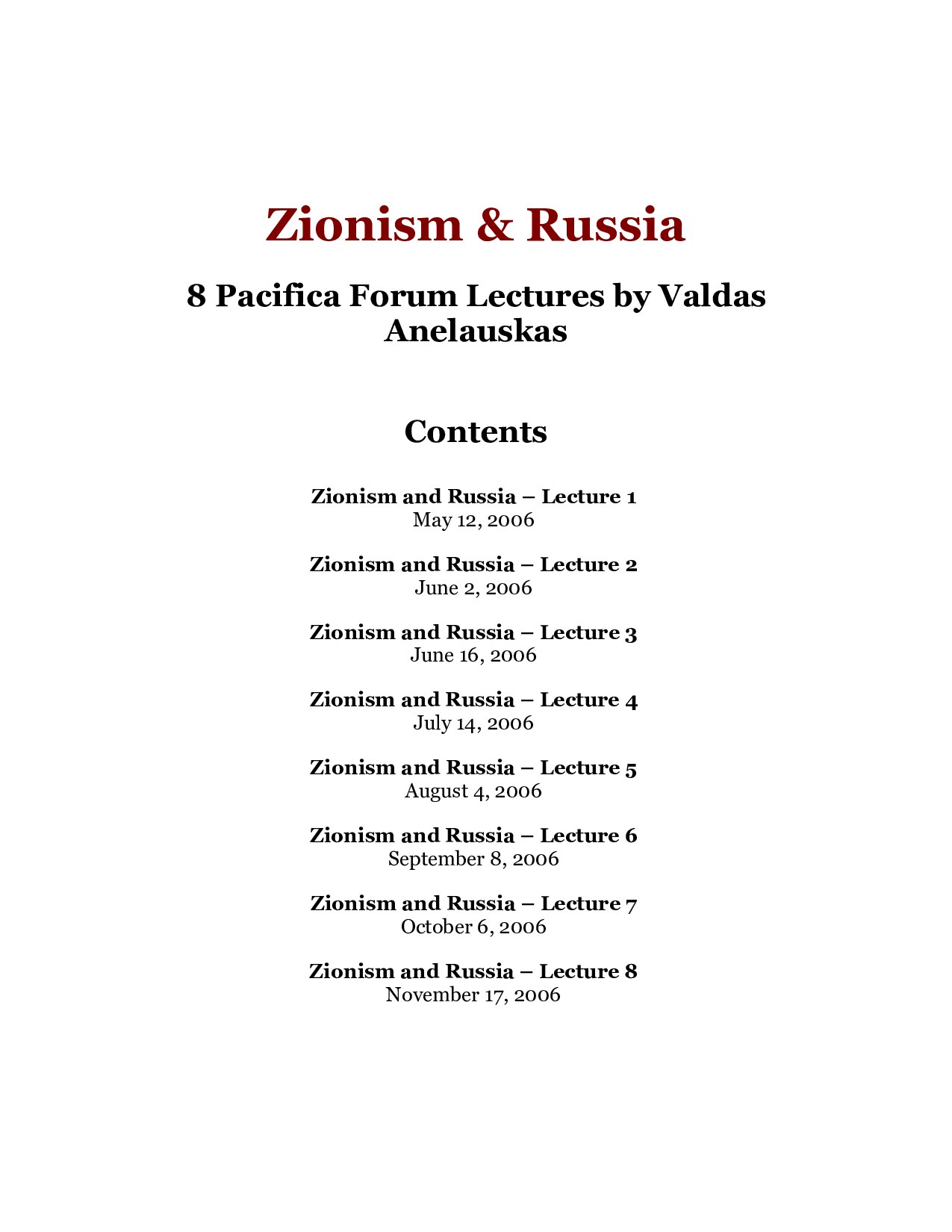 Zionism & Russia

8 Pacifica Forum Lectures by Valdas Anelauskas

Contents

Zionism and Russia – Lecture 1
May 12, 2006

Zionism and Russia – Lecture 2
June 2, 2006

Zionism and Russia – Lecture 3
June 16, 2006

Zionism and Russia – Lecture 4
July 14, 2006

Zionism and Russia – Lecture 5
August 4, 2006

Zionism and Russia – Lecture 6
September 8, 2006

Zionism and Russia – Lecture 7
October 6, 2006

Zionism and Russia – Lecture 8
November 17, 2006